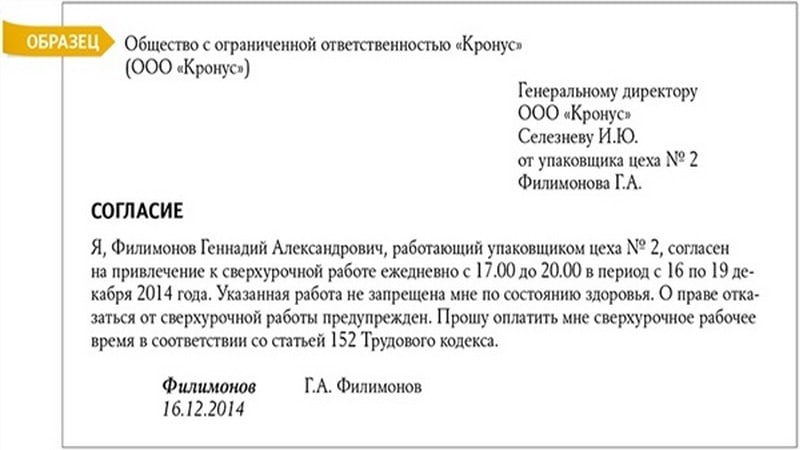 ОБРАЗЕЦ

Общество с ограниченной ответственностью «Кронус»
(ООО «Кронус»)

Генеральному директору
ООО «Кронус»
Селезневу И.Ю.
от упаковщика цеха № 2
Филимонова Г.А.

СОГЛАСИЕ

Я, Филимонов Геннадий Александрович, работающий упаковщиком цеха № 2, согласен на привлечение к сверхурочной работе ежедневно с 17.00 до 20.00 в период с 16 по 19 декабря 2014 года. Указанная работа не запрещена мне по состоянию здоровья. О праве отказаться от сверхурочной работы предупрежден. Прошу оплатить мне сверхурочное рабочее время в соответствии со статьей 152 Трудового кодекса.

Филимонов Г.А. Филимонов
16.12.2014